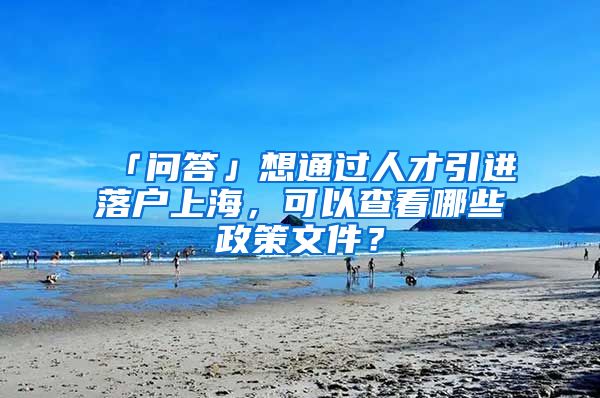 「问答」想通过人才引进落户上海，可以查看哪些政策文件？